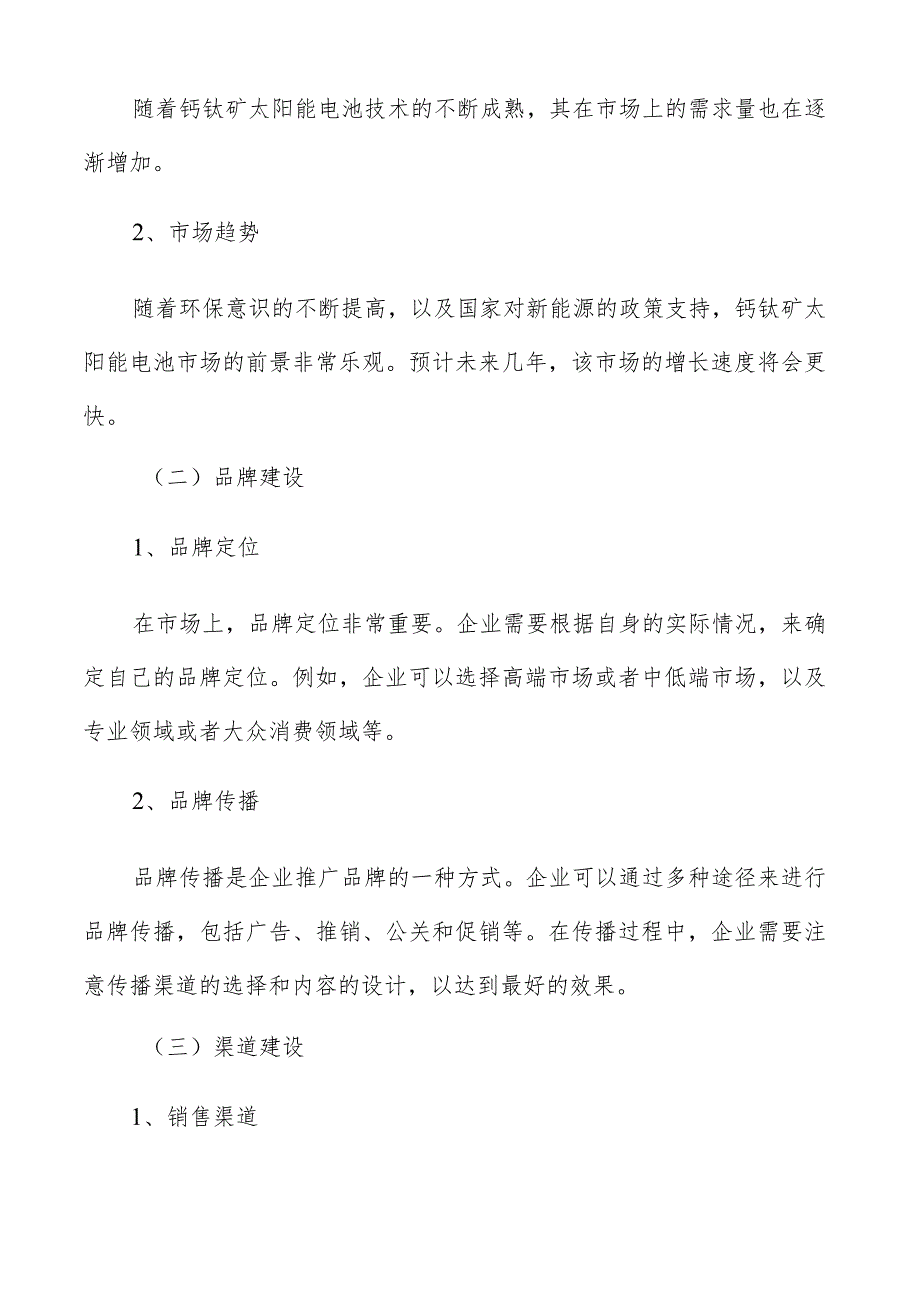 随着钙钛矿太阳能电池技术的不断成熟，其在市场上的需求量也在逐渐增加。

2、市场趋势

随着环保意识的不断提高，以及国家对新能源的政策支持，钙钛矿太阳能电池市场的前景非常乐观。预计未来几年，该市场的增长速度将会更快。

（二）品牌建设

1、品牌定位

在市场上，品牌定位非常重要。企业需要根据自身的实际情况，来确定自己的品牌定位。例如，企业可以选择高端市场或者中低端市场，以及专业领域或者大众消费领域等。

2、品牌传播

品牌传播是企业推广品牌的一种方式。企业可以通过多种途径来进行品牌传播，包括广告、推销、公关和促销等。在传播过程中，企业需要注意传播渠道的选择和内容的设计，以达到最好的效果。

（三）渠道建设

1、销售渠道